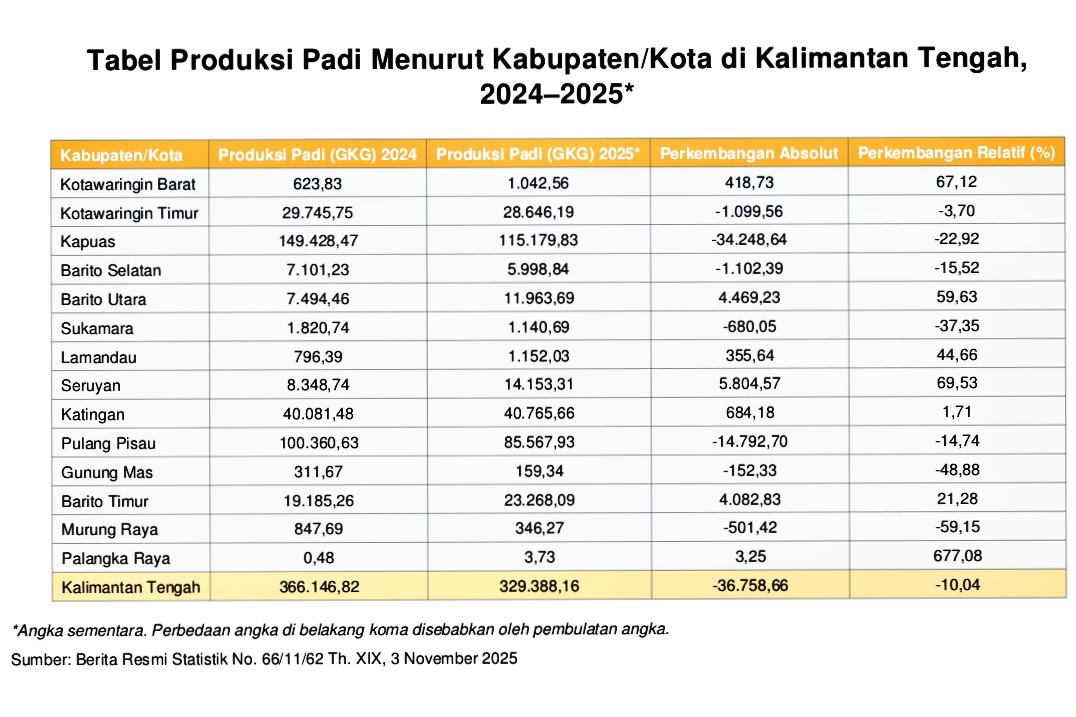 Tabel Produksi Padi Menurut Kabupaten/Kota di Kalimantan Tengah, 2024–2025*

| Kabupaten/Kota | Produksi Padi (GKG) 2024 | Produksi Padi (GKG) 2025* | Perkembangan Absolut | Perkembangan Relatif (%) |
|---|---|---|---|---|
| Kotawaringin Barat | 623,83 | 1.042,56 | 418,73 | 67,12 |
| Kotawaringin Timur | 29.745,75 | 28.646,19 | -1.099,56 | -3,70 |
| Kapuas | 149.428,47 | 115.179,83 | -34.248,64 | -22,92 |
| Barito Selatan | 7.101,23 | 5.998,84 | -1.102,39 | -15,52 |
| Barito Utara | 7.494,46 | 11.963,69 | 4.469,23 | 59,63 |
| Sukamara | 1.820,74 | 1.140,69 | -680,05 | -37,35 |
| Lamandau | 796,39 | 1.152,03 | 355,64 | 44,66 |
| Seruyan | 8.348,74 | 14.153,31 | 5.804,57 | 69,53 |
| Katingan | 40.081,48 | 40.765,66 | 684,18 | 1,71 |
| Pulang Pisau | 100.360,63 | 85.567,93 | -14.792,70 | -14,74 |
| Gunung Mas | 311,67 | 159,34 | -152,33 | -48,88 |
| Barito Timur | 19.185,26 | 23.268,09 | 4.082,83 | 21,28 |
| Murung Raya | 847,69 | 346,27 | -501,42 | -59,15 |
| Palangka Raya | 0,48 | 3,73 | 3,25 | 677,08 |
| Kalimantan Tengah | 366.146,82 | 329.388,16 | -36.758,66 | -10,04 |

*Angka sementara. Perbedaan angka di belakang koma disebabkan oleh pembulatan angka.

Sumber: Berita Resmi Statistik No. 66/11/62 Th. XIX, 3 November 2025